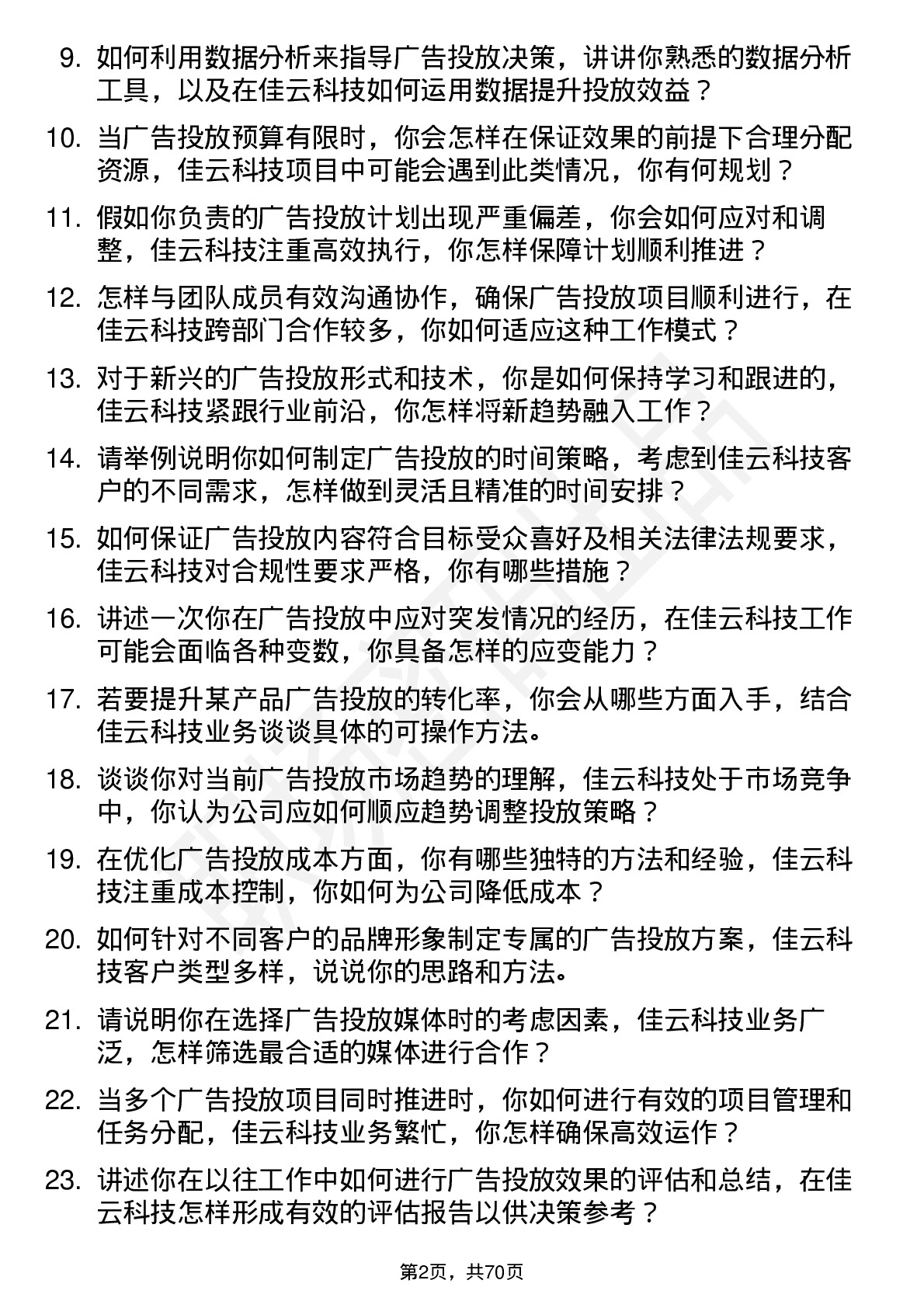 9. 如何利用数据分析来指导广告投放决策，讲讲你熟悉的数据分析工具，以及在佳云科技如何运用数据提升投放效益？

10. 当广告投放预算有限时，你会怎样在保证效果的前提下合理分配资源，佳云科技项目中可能会遇到此类情况，你有何规划？

11. 假如你负责的广告投放计划出现严重偏差，你会如何应对和调整，佳云科技注重高效执行，你怎样保障计划顺利推进？

12. 怎样与团队成员有效沟通协作，确保广告投放项目顺利进行，在佳云科技跨部门合作较多，你如何适应这种工作模式？

13. 对于新兴的广告投放形式和技术，你是如何保持学习和跟进的，佳云科技紧跟行业前沿，你怎样将新趋势融入工作？

14. 请举例说明你如何制定广告投放的时间策略，考虑到佳云科技客户的不同需求，怎样做到灵活且精准的时间安排？

15. 如何保证广告投放内容符合目标受众喜好及相关法律法规要求，佳云科技对合规性要求严格，你有哪些措施？

16. 讲述一次你在广告投放中应对突发情况的经历，在佳云科技工作可能会面临各种变数，你具备怎样的应变能力？

17. 若要提升某产品广告投放的转化率，你会从哪些方面入手，结合佳云科技业务谈谈具体的可操作方法。

18. 谈谈你对当前广告投放市场趋势的理解，佳云科技处于市场竞争中，你认为公司应如何顺应趋势调整投放策略？

19. 在优化广告投放成本方面，你有哪些独特的方法和经验，佳云科技注重成本控制，你如何为公司降低成本？

20. 如何针对不同客户的品牌形象制定专属的广告投放方案，佳云科技客户类型多样，说说你的思路和方法。

21. 请说明你在选择广告投放媒体时的考虑因素，佳云科技业务广泛，怎样筛选最合适的媒体进行合作？

22. 当多个广告投放项目同时推进时，你如何进行有效的项目管理和任务分配，佳云科技业务繁忙，你怎样确保高效运作？

23. 讲述你在以往工作中如何进行广告投放效果的评估和总结，在佳云科技怎样形成有效的评估报告以供决策参考？

第2页，共70页